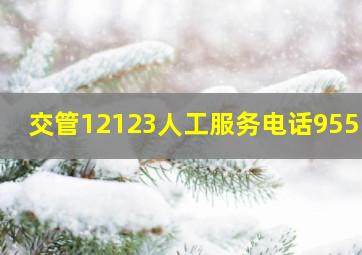 交管12123人工服务电话955